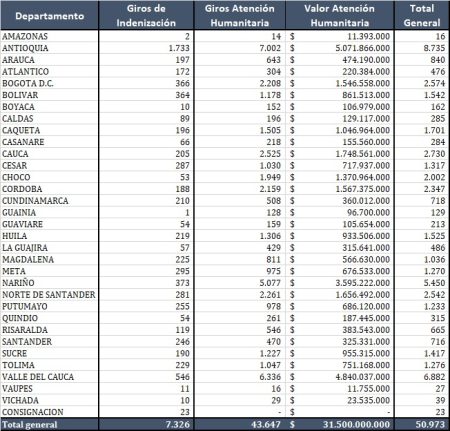 | Departamento | Giros de Indenización | Giros Atención Humanitaria | Valor Atención Humanitaria | Total General |
|---|---|---|---|---|
| AMAZONAS | 2 | 14 | $ 11.393.000 | 16 |
| ANTIOQUIA | 1.733 | 7.002 | $ 5.071.866.000 | 8.735 |
| ARAUCA | 197 | 643 | $ 474.190.000 | 840 |
| ATLANTICO | 172 | 304 | $ 220.384.000 | 476 |
| BOGOTA D.C. | 366 | 2.208 | $ 1.546.558.000 | 2.574 |
| BOLIVAR | 364 | 1.178 | $ 861.513.000 | 1.542 |
| BOYACA | 10 | 152 | $ 106.979.000 | 162 |
| CALDAS | 89 | 196 | $ 129.117.000 | 285 |
| CAQUETA | 196 | 1.505 | $ 1.046.964.000 | 1.701 |
| CASANARE | 66 | 218 | $ 155.560.000 | 284 |
| CAUCA | 205 | 2.525 | $ 1.748.561.000 | 2.730 |
| CESAR | 287 | 1.030 | $ 717.937.000 | 1.317 |
| CHOCO | 53 | 1.949 | $ 1.370.964.000 | 2.002 |
| CORDOBA | 188 | 2.159 | $ 1.567.375.000 | 2.347 |
| CUNDINAMARCA | 210 | 508 | $ 360.012.000 | 718 |
| GUAINIA | 1 | 128 | $ 96.700.000 | 129 |
| GUAVIARE | 54 | 159 | $ 105.654.000 | 213 |
| HUILA | 219 | 1.306 | $ 933.506.000 | 1.525 |
| LA GUAJIRA | 57 | 429 | $ 315.641.000 | 486 |
| MAGDALENA | 225 | 811 | $ 566.630.000 | 1.036 |
| META | 295 | 975 | $ 676.533.000 | 1.270 |
| NARIÑO | 373 | 5.077 | $ 3.595.222.000 | 5.450 |
| NORTE DE SANTANDER | 281 | 2.261 | $ 1.656.492.000 | 2.542 |
| PUTUMAYO | 255 | 978 | $ 686.120.000 | 1.233 |
| QUINDIO | 54 | 261 | $ 187.445.000 | 315 |
| RISARALDA | 119 | 546 | $ 383.543.000 | 665 |
| SANTANDER | 246 | 470 | $ 325.331.000 | 716 |
| SUCRE | 190 | 1.227 | $ 955.315.000 | 1.417 |
| TOLIMA | 229 | 1.047 | $ 751.168.000 | 1.276 |
| VALLE DEL CAUCA | 546 | 6.336 | $ 4.840.037.000 | 6.882 |
| VAUPES | 11 | 16 | $ 11.755.000 | 27 |
| VICHADA | 10 | 29 | $ 23.535.000 | 39 |
| CONSIGNACION | 23 | - | $ - | 23 |
| Total general | 7.326 | 43.647 | $ 31.500.000.000 | 50.973 |